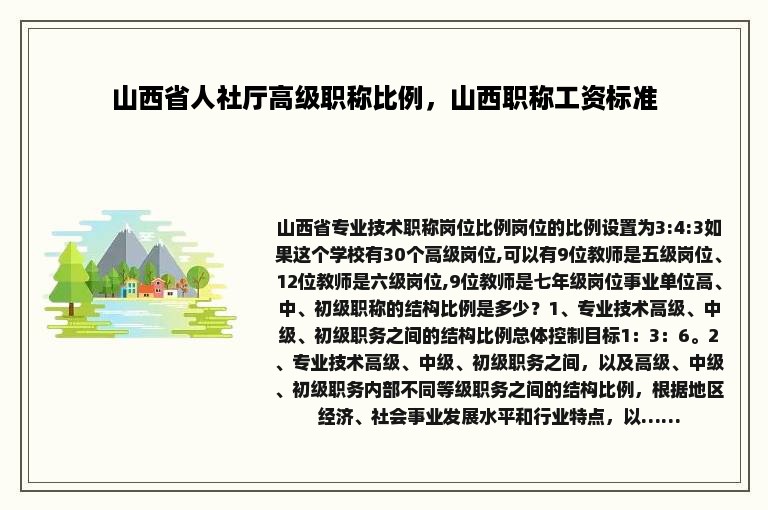 山西省人社厅高级职称比例，山西职称工资标准

山西省专业技术职称岗位比例岗位的比例设置为3:4:3如果这个学校有30个高级岗位,可以有9位教师是五级岗位、12位教师是六级岗位,9位教师是七年级岗位事业单位高、中、初级职称的结构比例是多少？1、专业技术高级、中级、初级职务之间的结构比例总体控制目标1：3：6。2、专业技术高级、中级、初级职务之间，以及高级、中级、初级职务内部不同等级职务之间的结构比例，根据地区经济、社会事业发展水平和行业特点，以......